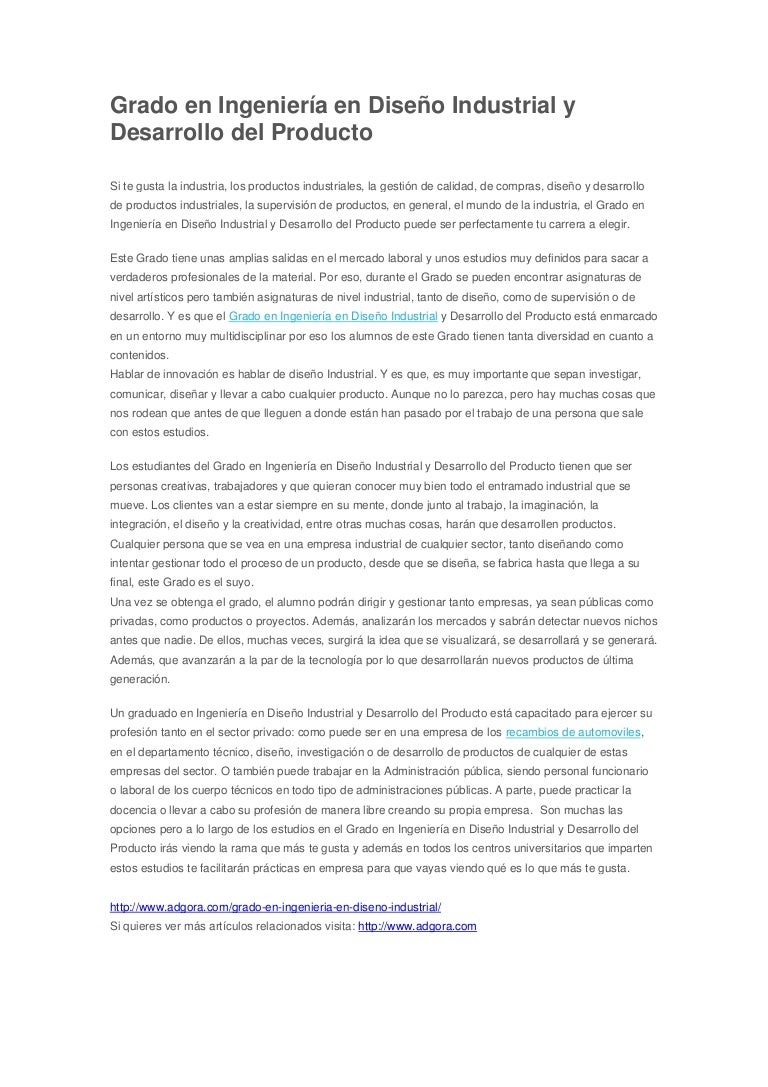 Grado en Ingeniería en Diseño Industrial y Desarrollo del Producto

Si te gusta la industria, los productos industriales, la gestión de calidad, de compras, diseño y desarrollo de productos industriales, la supervisión de productos, en general, el mundo de la industria, el Grado en Ingeniería en Diseño Industrial y Desarrollo del Producto puede ser perfectamente tu carrera a elegir.

Este Grado tiene unas amplias salidas en el mercado laboral y unos estudios muy definidos para sacar a verdaderos profesionales de la material. Por eso, durante el Grado se pueden encontrar asignaturas de nivel artísticos pero también asignaturas de nivel industrial, tanto de diseño, como de supervisión o de desarrollo. Y es que el Grado en Ingeniería en Diseño Industrial y Desarrollo del Producto está enmarcado en un entorno muy multidisciplinar por eso los alumnos de este Grado tienen tanta diversidad en cuanto a contenidos.
Hablar de innovación es hablar de diseño Industrial. Y es que, es muy importante que sepan investigar, comunicar, diseñar y llevar a cabo cualquier producto. Aunque no lo parezca, pero hay muchas cosas que nos rodean que antes de que lleguen a donde están han pasado por el trabajo de una persona que sale con estos estudios.

Los estudiantes del Grado en Ingeniería en Diseño Industrial y Desarrollo del Producto tienen que ser personas creativas, trabajadores y que quieran conocer muy bien todo el entramado industrial que se mueve. Los clientes van a estar siempre en su mente, donde junto al trabajo, la imaginación, la integración, el diseño y la creatividad, entre otras muchas cosas, harán que desarrollen productos. Cualquier persona que se vea en una empresa industrial de cualquier sector, tanto diseñando como intentar gestionar todo el proceso de un producto, desde que se diseña, se fabrica hasta que llega a su final, este Grado es el suyo.
Una vez se obtenga el grado, el alumno podrán dirigir y gestionar tanto empresas, ya sean públicas como privadas, como productos o proyectos. Además, analizarán los mercados y sabrán detectar nuevos nichos antes que nadie. De ellos, muchas veces, surgirá la idea que se visualizará, se desarrollará y se generará. Además, que avanzarán a la par de la tecnología por lo que desarrollarán nuevos productos de última generación.

Un graduado en Ingeniería en Diseño Industrial y Desarrollo del Producto está capacitado para ejercer su profesión tanto en el sector privado: como puede ser en una empresa de los recambios de automoviles, en el departamento técnico, diseño, investigación o de desarrollo de productos de cualquier de estas empresas del sector. O también puede trabajar en la Administración pública, siendo personal funcionario o laboral de los cuerpo técnicos en todo tipo de administraciones públicas. A parte, puede practicar la docencia o llevar a cabo su profesión de manera libre creando su propia empresa. Son muchas las opciones pero a lo largo de los estudios en el Grado en Ingeniería en Diseño Industrial y Desarrollo del Producto irás viendo la rama que más te gusta y además en todos los centros universitarios que imparten estos estudios te facilitarán prácticas en empresa para que vayas viendo qué es lo que más te gusta.

http://www.adgora.com/grado-en-ingenieria-en-diseno-industrial/
Si quieres ver más artículos relacionados visita: http://www.adgora.com